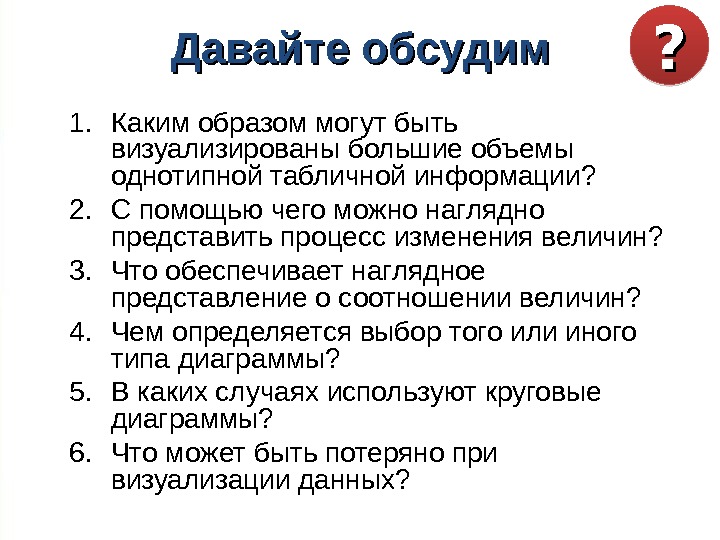 Давайте обсудим

?

1. Каким образом могут быть визуализированы большие объемы однотипной табличной информации?
2. С помощью чего можно наглядно представить процесс изменения величин?
3. Что обеспечивает наглядное представление о соотношении величин?
4. Чем определяется выбор того или иного типа диаграммы?
5. В каких случаях используют круговые диаграммы?
6. Что может быть потеряно при визуализации данных?